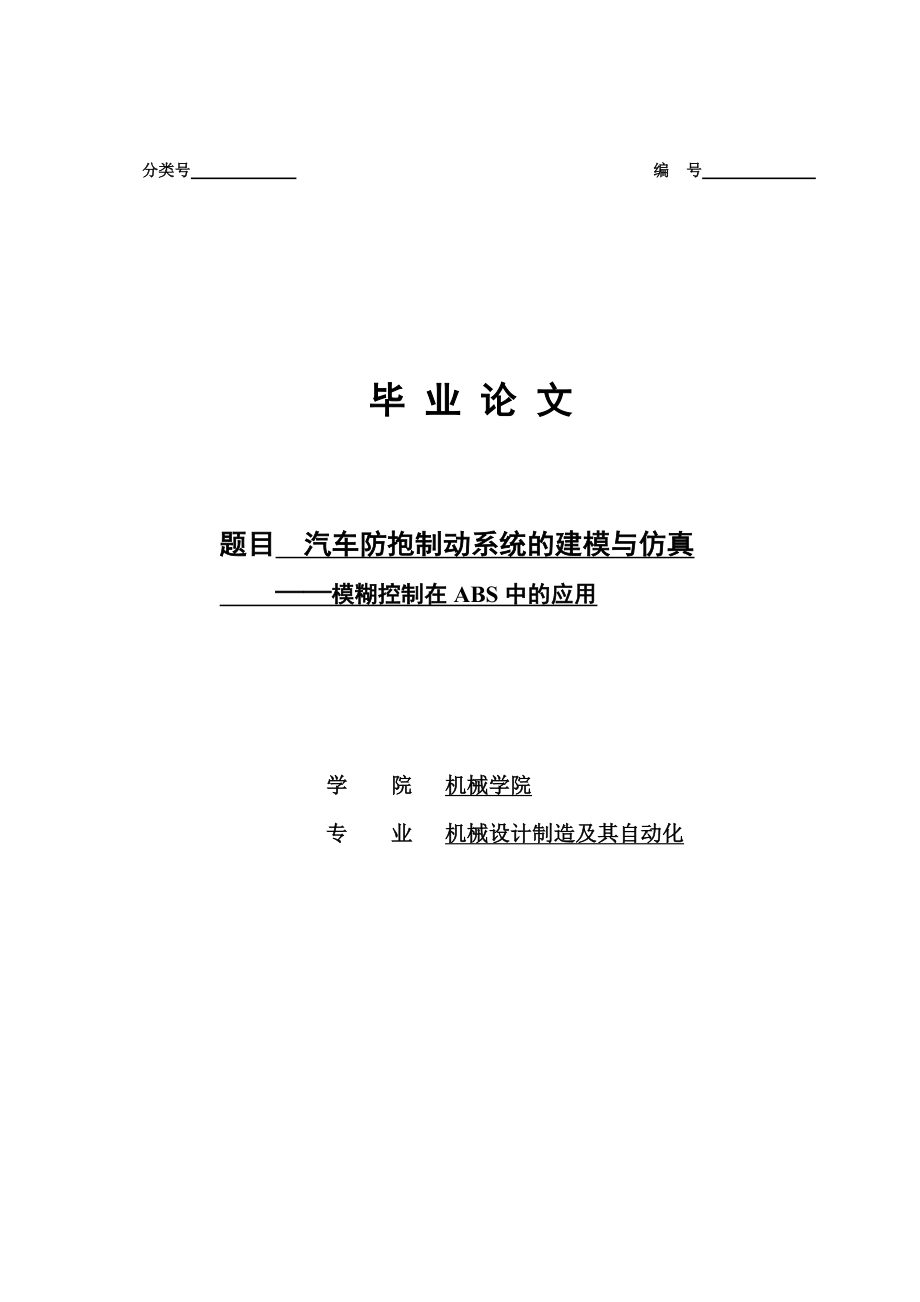 分类号

编 号

毕 业 论 文

题目 汽车防抱制动系统的建模与仿真

——模糊控制在 ABS 中的应用

学 院 机械学院

专 业 机械设计制造及其自动化